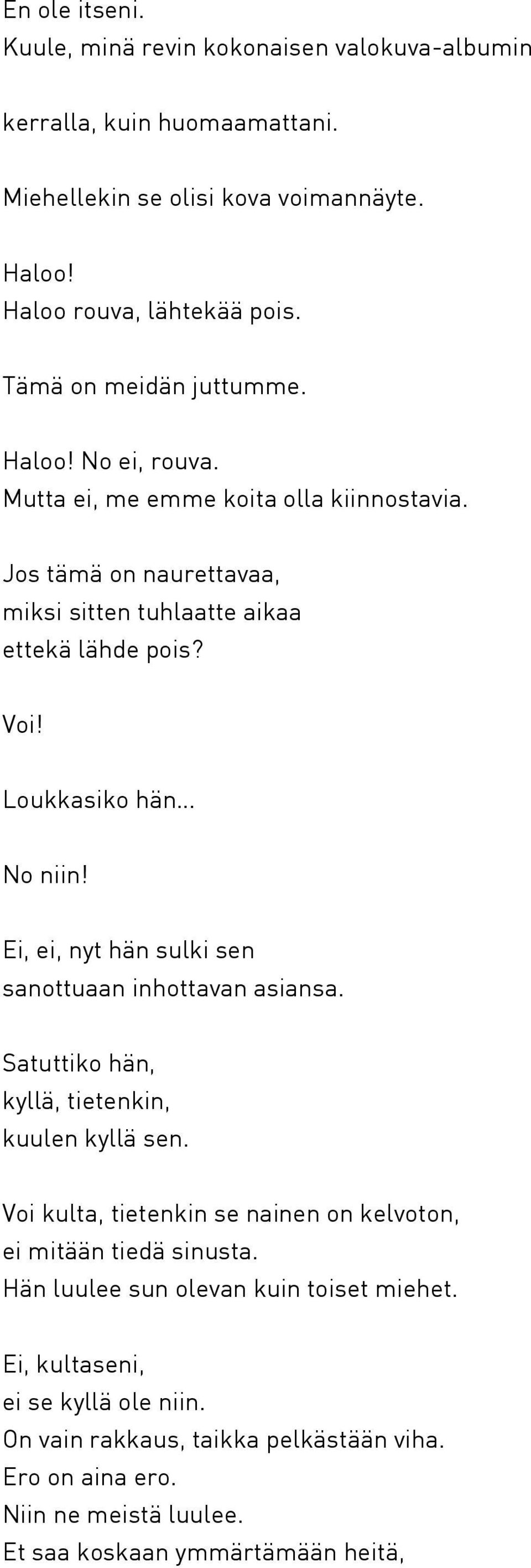 En ole itseni.
Kuule, minä revin kokonaisen valokuva-albumin

kerralla, kuin huomaamattani.

Miehellekin se olisi kova voimannäyte.

Haloo!
Haloo rouva, lähtekää pois.

Tämä on meidän juttumme.

Haloo! No ei, rouva.
Mutta ei, me emme koita olla kiinnostavia.

Jos tämä on naurettavaa,
miksi sitten tuhlaatte aikaa
ettekä lähde pois?

Voi!

Loukkasiko hän...

No niin!

Ei, ei, nyt hän sulki sen
sanottuaan inhottavan asiansa.

Satuttiko hän,
kyllä, tietenkin,
kuulen kyllä sen.

Voi kulta, tietenkin se nainen on kelvoton,
ei mitään tiedä sinusta.
Hän luulee sun olevan kuin toiset miehet.

Ei, kultaseni,
ei se kyllä ole niin.
On vain rakkaus, taikka pelkästään viha.
Ero on aina ero.
Niin ne meistä luulee.
Et saa koskaan ymmärtämään heitä,